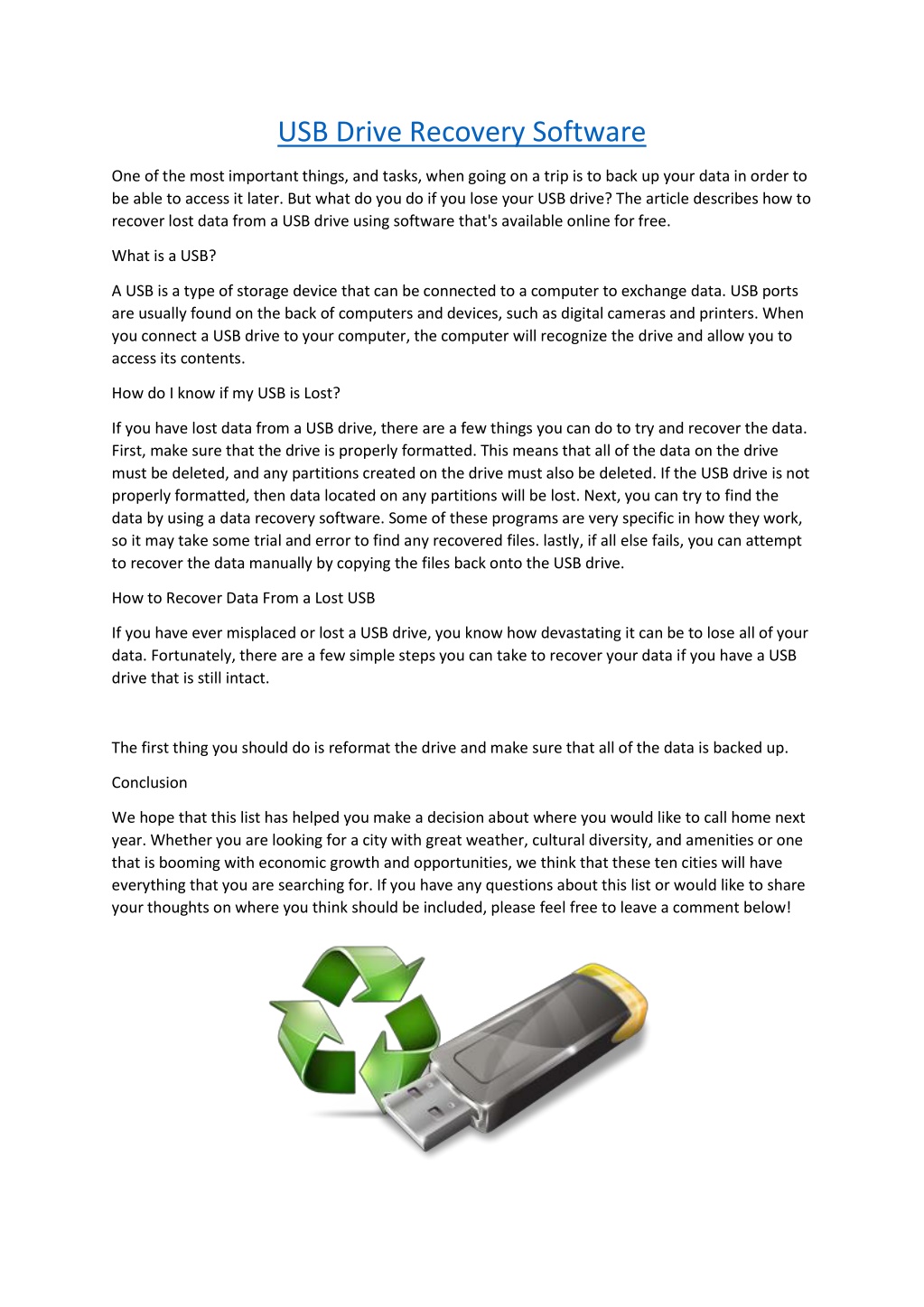 USB Drive Recovery Software

One of the most important things, and tasks, when going on a trip is to back up your data in order to be able to access it later. But what do you do if you lose your USB drive? The article describes how to recover lost data from a USB drive using software that's available online for free.

What is a USB?

A USB is a type of storage device that can be connected to a computer to exchange data. USB ports are usually found on the back of computers and devices, such as digital cameras and printers. When you connect a USB drive to your computer, the computer will recognize the drive and allow you to access its contents.

How do I know if my USB is Lost?

If you have lost data from a USB drive, there are a few things you can do to try and recover the data. First, make sure that the drive is properly formatted. This means that all of the data on the drive must be deleted, and any partitions created on the drive must also be deleted. If the USB drive is not properly formatted, then data located on any partitions will be lost. Next, you can try to find the data by using a data recovery software. Some of these programs are very specific in how they work, so it may take some trial and error to find any recovered files. lastly, if all else fails, you can attempt to recover the data manually by copying the files back onto the USB drive.

How to Recover Data From a Lost USB

If you have ever misplaced or lost a USB drive, you know how devastating it can be to lose all of your data. Fortunately, there are a few simple steps you can take to recover your data if you have a USB drive that is still intact.

The first thing you should do is reformat the drive and make sure that all of the data is backed up.

Conclusion

We hope that this list has helped you make a decision about where you would like to call home next year. Whether you are looking for a city with great weather, cultural diversity, and amenities or one that is booming with economic growth and opportunities, we think that these ten cities will have everything that you are searching for. If you have any questions about this list or would like to share your thoughts on where you think should be included, please feel free to leave a comment below!